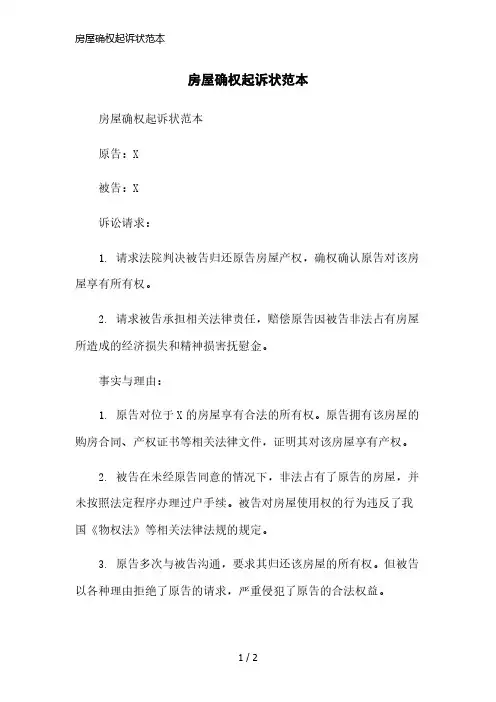 房屋确权起诉状范本

房屋确权起诉状范本

房屋确权起诉状范本

原告：X

被告：X

诉讼请求：

1. 请求法院判决被告归还原告房屋产权，确权确认原告对该房屋享有所有权。

2. 请求被告承担相关法律责任，赔偿原告因被告非法占有房屋所造成的经济损失和精神损害抚慰金。

事实与理由：

1. 原告对位于X的房屋享有合法的所有权。原告拥有该房屋的购房合同、产权证书等相关法律文件，证明其对该房屋享有产权。

2. 被告在未经原告同意的情况下，非法占有了原告的房屋，并未按照法定程序办理过户手续。被告对房屋使用权的行为违反了我国《物权法》等相关法律法规的规定。

3. 原告多次与被告沟通，要求其归还该房屋的所有权。但被告以各种理由拒绝了原告的请求，严重侵犯了原告的合法权益。

1 / 2